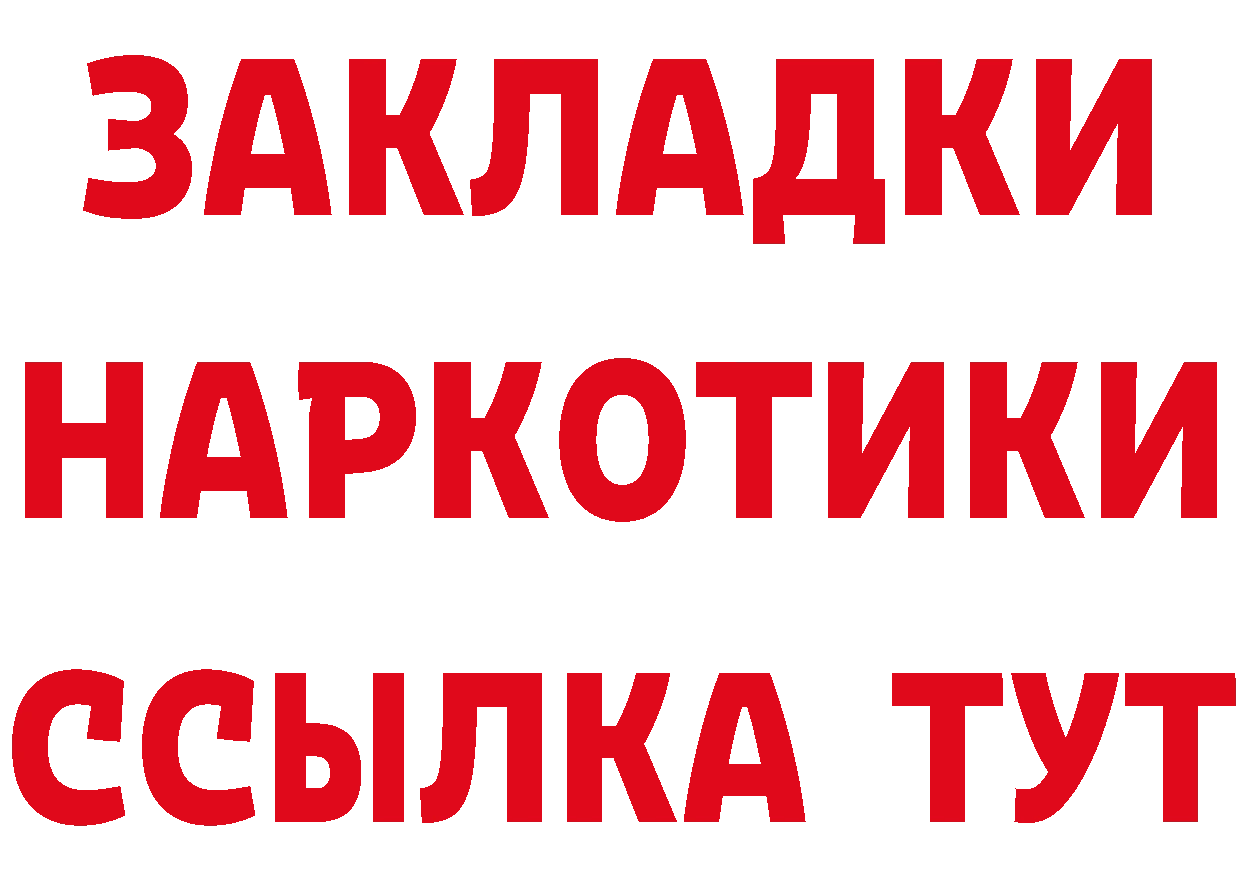 ЗАКЛАДКИ
НАРКОТИКИ
ССЫЛКА ТУТ